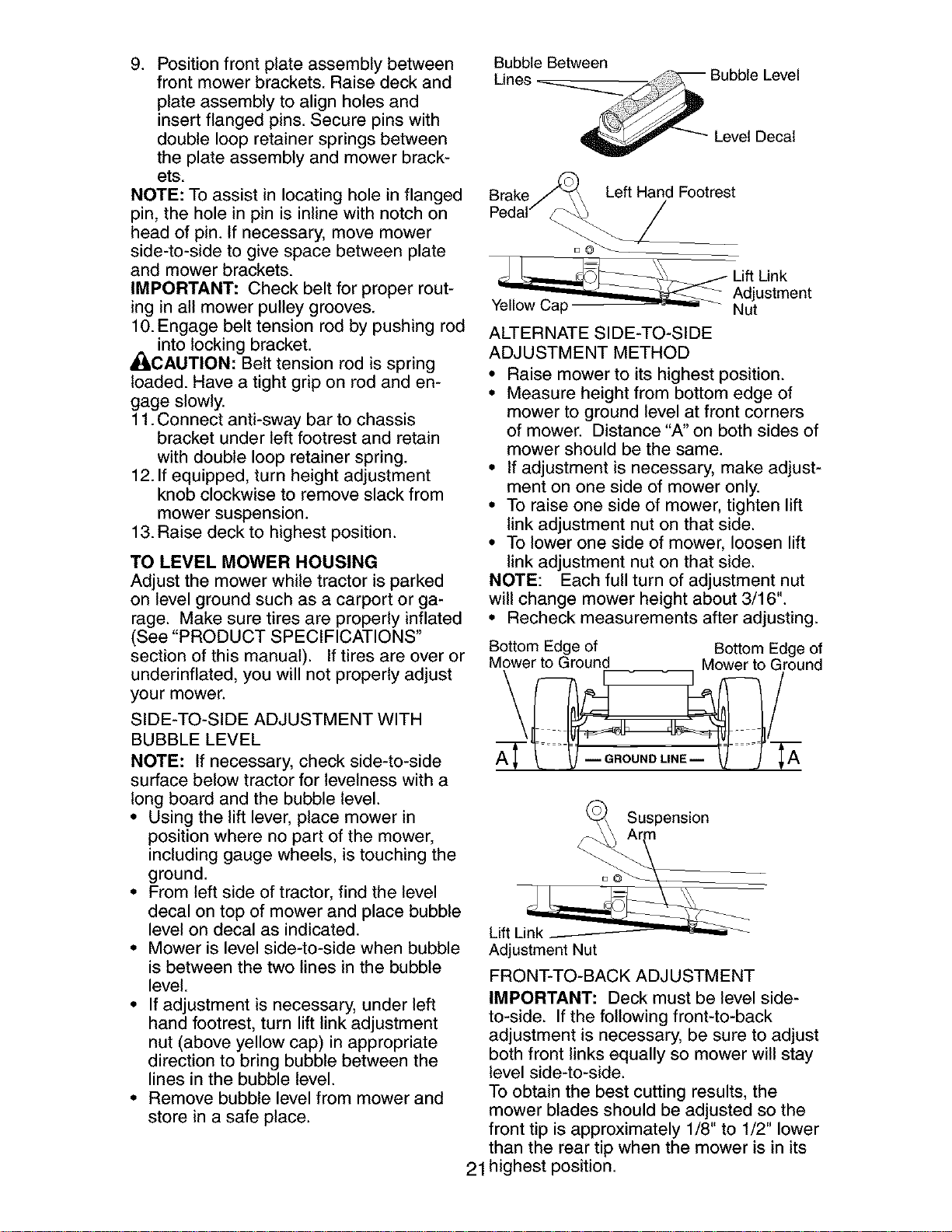 9. Position front plate assembly between front mower brackets. Raise deck and plate assembly to align holes and insert flanged pins. Secure pins with double loop retainer springs between the plate assembly and mower brackets.
NOTE: To assist in locating hole in flanged pin, the hole in pin is inline with notch on head of pin. If necessary, move mower side-to-side to give space between plate and mower brackets.
IMPORTANT: Check belt for proper routing in all mower pulley grooves.
10. Engage belt tension rod by pushing rod into locking bracket.
CAUTION: Belt tension rod is spring loaded. Have a tight grip on rod and engage slowly.
11. Connect anti-sway bar to chassis bracket under left footrest and retain with double loop retainer spring.
12. If equipped, turn height adjustment knob clockwise to remove slack from mower suspension.
13. Raise deck to highest position.

TO LEVEL MOWER HOUSING
Adjust the mower while tractor is parked on level ground such as a carport or garage. Make sure tires are properly inflated (See "PRODUCT SPECIFICATIONS" section of this manual). If tires are over or underinflated, you will not properly adjust your mower.

SIDE-TO-SIDE ADJUSTMENT WITH BUBBLE LEVEL
NOTE: If necessary, check side-to-side surface below tractor for levelness with a long board and the bubble level.
• Using the lift lever, place mower in position where no part of the mower, including gauge wheels, is touching the ground.
• From left side of tractor, find the level decal on top of mower and place bubble level on decal as indicated.
• Mower is level side-to-side when bubble is between the two lines in the bubble level.
• If adjustment is necessary, under left hand footrest, turn lift link adjustment nut (above yellow cap) in appropriate direction to bring bubble between the lines in the bubble level.
• Remove bubble level from mower and store in a safe place.

Bubble Between Lines
Bubble Level
Level Decal
Brake Pedal
Left Hand Footrest
Lift Link Adjustment Nut
Yellow Cap

ALTERNATE SIDE-TO-SIDE ADJUSTMENT METHOD
• Raise mower to its highest position.
• Measure height from bottom edge of mower to ground level at front corners of mower. Distance "A" on both sides of mower should be the same.
• If adjustment is necessary, make adjustment on one side of mower only.
• To raise one side of mower, tighten lift link adjustment nut on that side.
• To lower one side of mower, loosen lift link adjustment nut on that side.
NOTE: Each full turn of adjustment nut will change mower height about 3/16".
• Recheck measurements after adjusting.

Bottom Edge of Mower to Ground
Bottom Edge of Mower to Ground
A
— GROUND LINE —
A

Suspension Arm
Lift Link Adjustment Nut

FRONT-TO-BACK ADJUSTMENT
IMPORTANT: Deck must be level side-to-side. If the following front-to-back adjustment is necessary, be sure to adjust both front links equally so mower will stay level side-to-side.
To obtain the best cutting results, the mower blades should be adjusted so the front tip is approximately 1/8" to 1/2" lower than the rear tip when the mower is in its highest position.

21